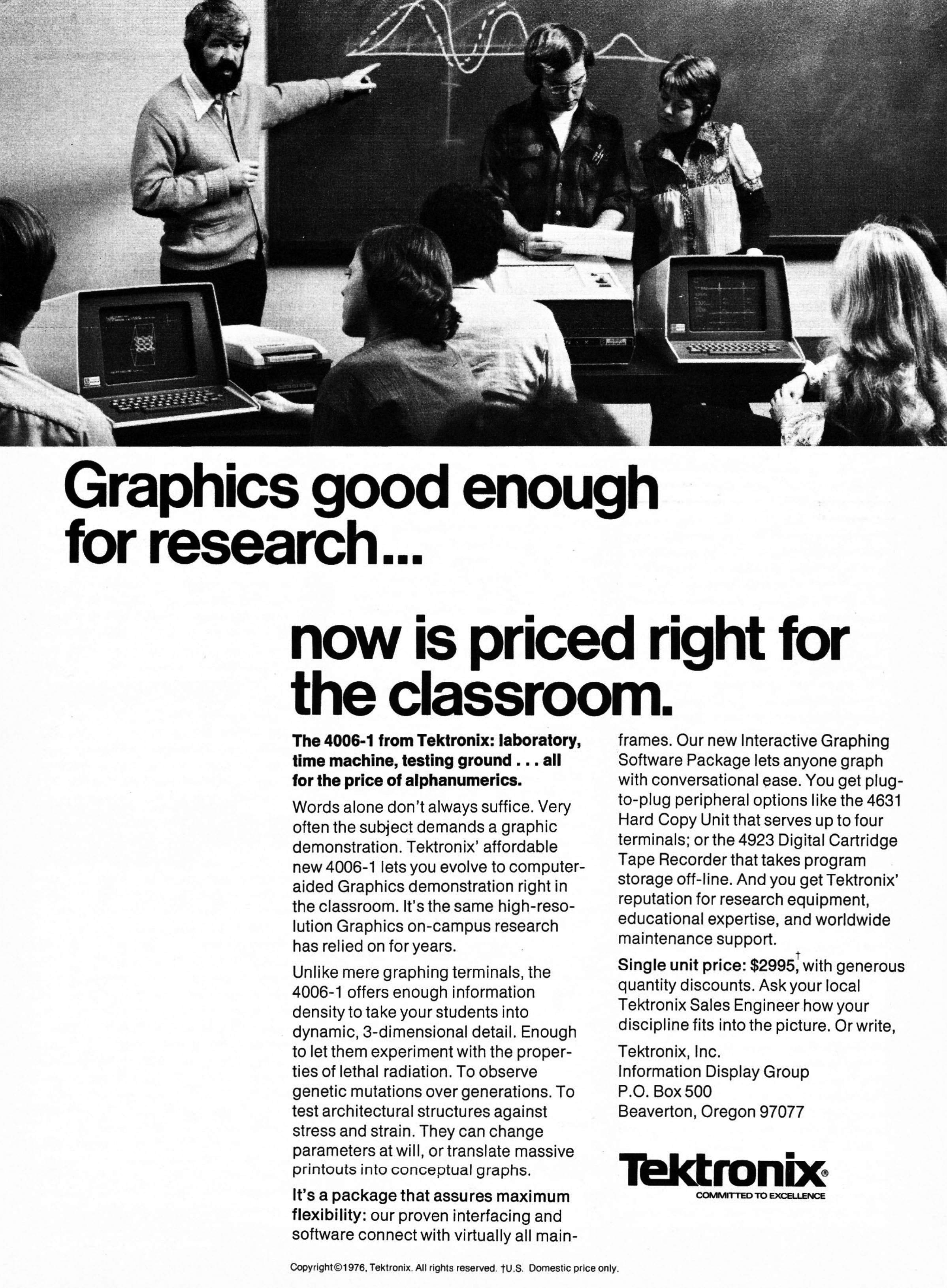 Graphics good enough for research...

now is priced right for the classroom.

The 4006-1 from Tektronix: laboratory, time machine, testing ground . . . all for the price of alphanumerics.

Words alone don't always suffice. Very often the subject demands a graphic demonstration. Tektronix' affordable new 4006-1 lets you evolve to computer-aided Graphics demonstration right in the classroom. It's the same high-resolution Graphics on-campus research has relied on for years.

Unlike mere graphing terminals, the 4006-1 offers enough information density to take your students into dynamic, 3-dimensional detail. Enough to let them experiment with the properties of lethal radiation. To observe genetic mutations over generations. To test architectural structures against stress and strain. They can change parameters at will, or translate massive printouts into conceptual graphs.

It's a package that assures maximum flexibility: our proven interfacing and software connect with virtually all mainframes. Our new Interactive Graphing Software Package lets anyone graph with conversational ease. You get plug-to-plug peripheral options like the 4631 Hard Copy Unit that serves up to four terminals; or the 4923 Digital Cartridge Tape Recorder that takes program storage off-line. And you get Tektronix' reputation for research equipment, educational expertise, and worldwide maintenance support.

Single unit price: $2995,† with generous quantity discounts. Ask your local Tektronix Sales Engineer how your discipline fits into the picture. Or write,

Tektronix, Inc.
Information Display Group
P.O. Box 500
Beaverton, Oregon 97077

Tektronix®
COMMITTED TO EXCELLENCE

Copyright©1976, Tektronix. All rights reserved. †U.S. Domestic price only.